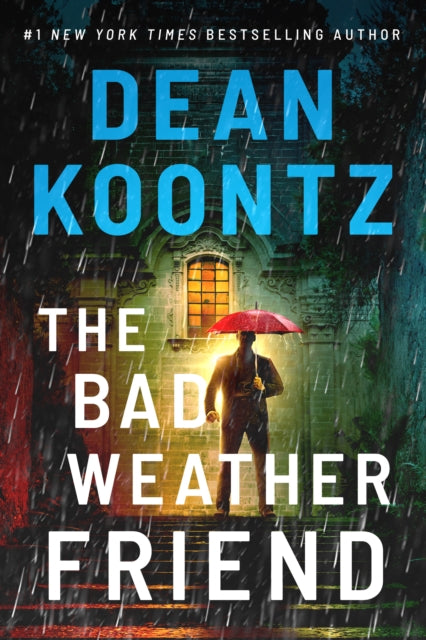 #1 NEW YORK TIMES BESTSELLING AUTHOR

DEAN KOONTZ

THE BAD WEATHER FRIEND